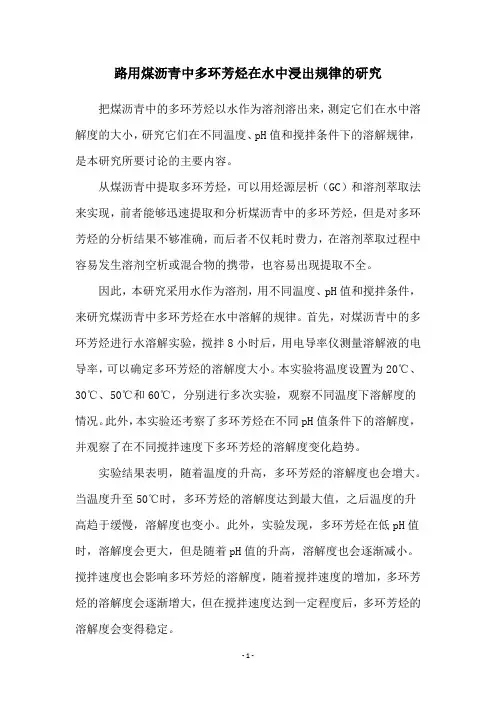 路用煤沥青中多环芳烃在水中浸出规律的研究

把煤沥青中的多环芳烃以水作为溶剂溶出来，测定它们在水中溶解度的大小，研究它们在不同温度、pH值和搅拌条件下的溶解规律，是本研究所要讨论的主要内容。

从煤沥青中提取多环芳烃，可以用烃源层析（GC）和溶剂萃取法来实现，前者能够迅速提取和分析煤沥青中的多环芳烃，但是对多环芳烃的分析结果不够准确，而后者不仅耗时费力，在溶剂萃取过程中容易发生溶剂空析或混合物的携带，也容易出现提取不全。

因此，本研究采用水作为溶剂，用不同温度、pH值和搅拌条件，来研究煤沥青中多环芳烃在水中溶解的规律。首先，对煤沥青中的多环芳烃进行水溶解实验，搅拌8小时后，用电导率仪测量溶解液的电导率，可以确定多环芳烃的溶解度大小。本实验将温度设置为20℃、30℃、50℃和60℃，分别进行多次实验，观察不同温度下溶解度的情况。此外，本实验还考察了多环芳烃在不同pH值条件下的溶解度，并观察了在不同搅拌速度下多环芳烃的溶解度变化趋势。

实验结果表明，随着温度的升高，多环芳烃的溶解度也会增大。当温度升至50℃时，多环芳烃的溶解度达到最大值，之后温度的升高趋于缓慢，溶解度也变小。此外，实验发现，多环芳烃在低pH值时，溶解度会更大，但是随着pH值的升高，溶解度也会逐渐减小。搅拌速度也会影响多环芳烃的溶解度，随着搅拌速度的增加，多环芳烃的溶解度会逐渐增大，但在搅拌速度达到一定程度后，多环芳烃的溶解度会变得稳定。

- 1 -